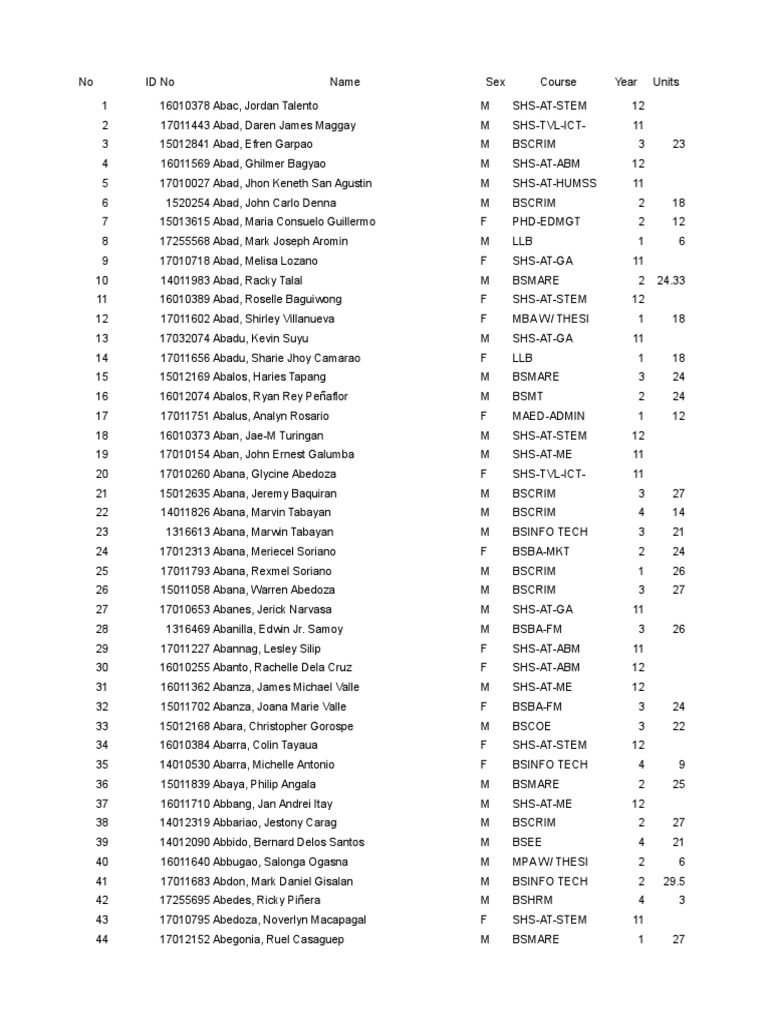 | No | ID No | Name | Sex | Course | Year | Units |
|---|---|---|---|---|---|---|
| 1 | 16010378 | Abac, Jordan Talento | M | SHS-AT-STEM | 12 | |
| 2 | 17011443 | Abad, Daren James Maggay | M | SHS-TVL-ICT- | 11 | |
| 3 | 15012841 | Abad, Efren Garpao | M | BSCRIM | 3 | 23 |
| 4 | 16011569 | Abad, Ghilmer Bagyao | M | SHS-AT-ABM | 12 | |
| 5 | 17010027 | Abad, Jhon Keneth San Agustin | M | SHS-AT-HUMSS | 11 | |
| 6 | 1520254 | Abad, John Carlo Denna | M | BSCRIM | 2 | 18 |
| 7 | 15013615 | Abad, Maria Consuelo Guillermo | F | PHD-EDMGT | 2 | 12 |
| 8 | 17255568 | Abad, Mark Joseph Aromin | M | LLB | 1 | 6 |
| 9 | 17010718 | Abad, Melisa Lozano | F | SHS-AT-GA | 11 | |
| 10 | 14011983 | Abad, Racky Talal | M | BSMARE | 2 | 24.33 |
| 11 | 16010389 | Abad, Roselle Baguiwong | F | SHS-AT-STEM | 12 | |
| 12 | 17011602 | Abad, Shirley Villanueva | F | MBA W/ THESI | 1 | 18 |
| 13 | 17032074 | Abadu, Kevin Suyu | M | SHS-AT-GA | 11 | |
| 14 | 17011656 | Abadu, Sharie Jhoy Camarao | F | LLB | 1 | 18 |
| 15 | 15012169 | Abalos, Haries Tapang | M | BSMARE | 3 | 24 |
| 16 | 16012074 | Abalos, Ryan Rey Peñaflor | M | BSMT | 2 | 24 |
| 17 | 17011751 | Abalus, Analyn Rosario | F | MAED-ADMIN | 1 | 12 |
| 18 | 16010373 | Aban, Jae-M Turingan | M | SHS-AT-STEM | 12 | |
| 19 | 17010154 | Aban, John Ernest Galumba | M | SHS-AT-ME | 11 | |
| 20 | 17010260 | Abana, Glycine Abedoza | F | SHS-TVL-ICT- | 11 | |
| 21 | 15012635 | Abana, Jeremy Baquiran | M | BSCRIM | 3 | 27 |
| 22 | 14011826 | Abana, Marvin Tabayan | M | BSCRIM | 4 | 14 |
| 23 | 1316613 | Abana, Marwin Tabayan | M | BSINFO TECH | 3 | 21 |
| 24 | 17012313 | Abana, Meriecel Soriano | F | BSBA-MKT | 2 | 24 |
| 25 | 17011793 | Abana, Rexmel Soriano | M | BSCRIM | 1 | 26 |
| 26 | 15011058 | Abana, Warren Abedoza | M | BSCRIM | 3 | 27 |
| 27 | 17010653 | Abanes, Jerick Narvasa | M | SHS-AT-GA | 11 | |
| 28 | 1316469 | Abanilla, Edwin Jr. Samoy | M | BSBA-FM | 3 | 26 |
| 29 | 17011227 | Abannag, Lesley Silip | F | SHS-AT-ABM | 11 | |
| 30 | 16010255 | Abanto, Rachelle Dela Cruz | F | SHS-AT-ABM | 12 | |
| 31 | 16011362 | Abanza, James Michael Valle | M | SHS-AT-ME | 12 | |
| 32 | 15011702 | Abanza, Joana Marie Valle | F | BSBA-FM | 3 | 24 |
| 33 | 15012168 | Abara, Christopher Gorospe | M | BSCOE | 3 | 22 |
| 34 | 16010384 | Abarra, Colin Tayaua | F | SHS-AT-STEM | 12 | |
| 35 | 14010530 | Abarra, Michelle Antonio | F | BSINFO TECH | 4 | 9 |
| 36 | 15011839 | Abaya, Philip Angala | M | BSMARE | 2 | 25 |
| 37 | 16011710 | Abbang, Jan Andrei Itay | M | SHS-AT-ME | 12 | |
| 38 | 14012319 | Abbariao, Jestony Carag | M | BSCRIM | 2 | 27 |
| 39 | 14012090 | Abbido, Bernard Delos Santos | M | BSEE | 4 | 21 |
| 40 | 16011640 | Abbugao, Salonga Ogasna | M | MPA W/ THESI | 2 | 6 |
| 41 | 17011683 | Abdon, Mark Daniel Gisalan | M | BSINFO TECH | 2 | 29.5 |
| 42 | 17255695 | Abedes, Ricky Piñera | M | BSHRM | 4 | 3 |
| 43 | 17010795 | Abedoza, Noverlyn Macapagal | F | SHS-AT-STEM | 11 | |
| 44 | 17012152 | Abegonia, Ruel Casaguep | M | BSMARE | 1 | 27 |